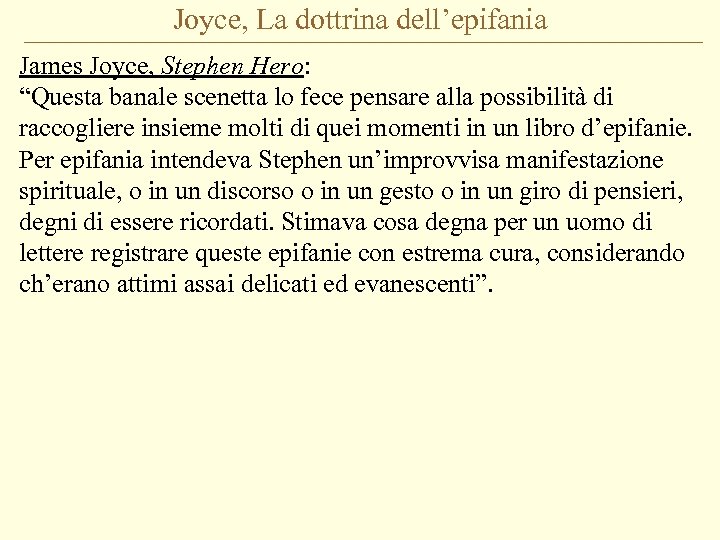 Joyce, La dottrina dell’epifania

James Joyce, Stephen Hero:
“Questa banale scenetta lo fece pensare alla possibilità di raccogliere insieme molti di quei momenti in un libro d’epifanie. Per epifania intendeva Stephen un’improvvisa manifestazione spirituale, o in un discorso o in un gesto o in un giro di pensieri, degni di essere ricordati. Stimava cosa degna per un uomo di lettere registrare queste epifanie con estrema cura, considerando ch’erano attimi assai delicati ed evanescenti”.